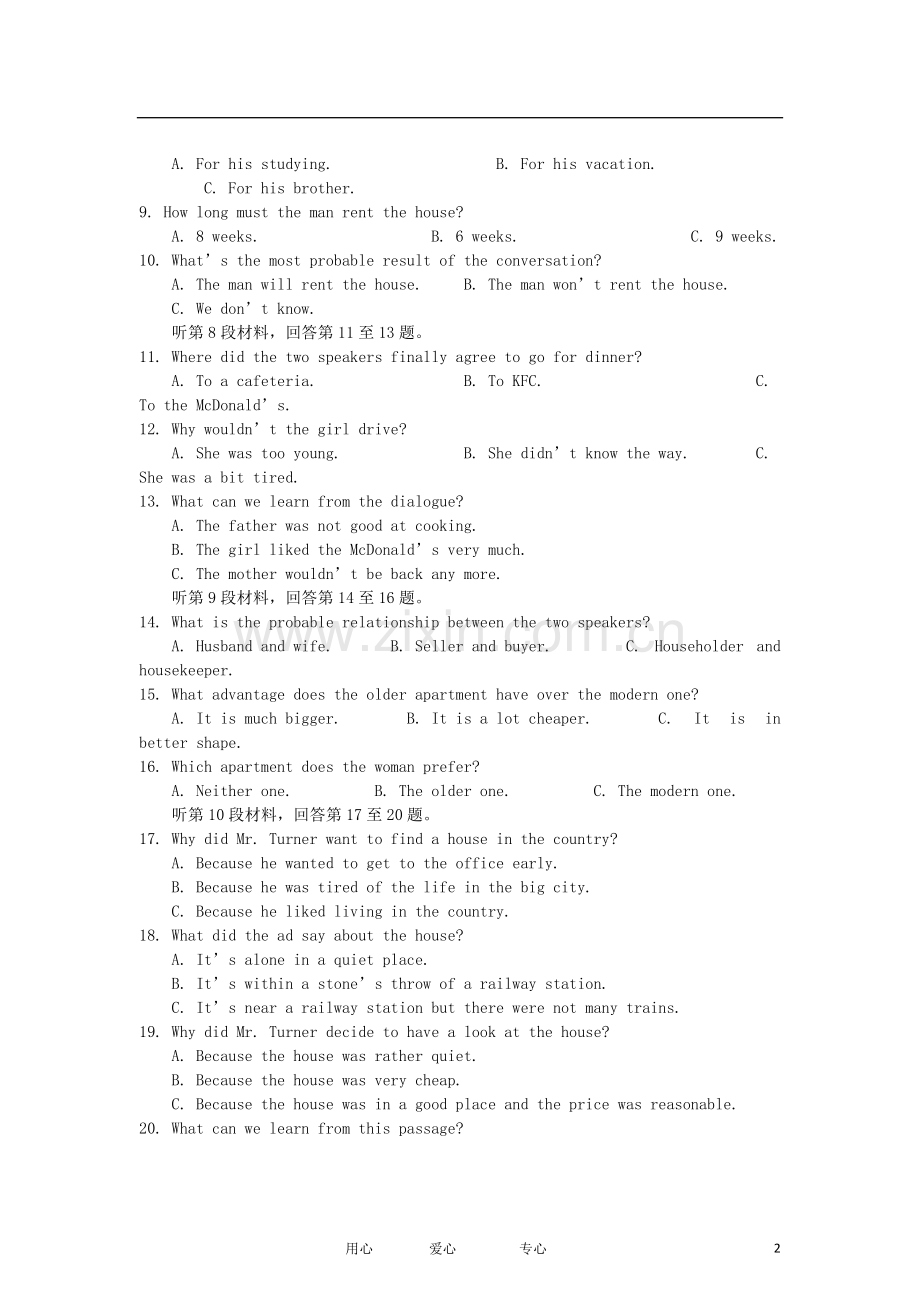 A. For his studying.　　B. For his vacation.
C. For his brother.
9. How long must the man rent the house?
A. 8 weeks.　　B. 6 weeks.　　C. 9 weeks.
10. What's the most probable result of the conversation?
A. The man will rent the house.　　B. The man won't rent the house.
C. We don't know.
听第8段材料，回答第11至13题。
11. Where did the two speakers finally agree to go for dinner?
A. To a cafeteria.　　B. To KFC.　　C. To the McDonald's.
12. Why wouldn't the girl drive?
A. She was too young.　　B. She didn't know the way.　　C. She was a bit tired.
13. What can we learn from the dialogue?
A. The father was not good at cooking.
B. The girl liked the McDonald's very much.
C. The mother wouldn't be back any more.
听第9段材料，回答第14至16题。
14. What is the probable relationship between the two speakers?
A. Husband and wife.　　B. Seller and buyer.　　C. Householder and housekeeper.
15. What advantage does the older apartment have over the modern one?
A. It is much bigger.　　B. It is a lot cheaper.　　C. It is in better shape.
16. Which apartment does the woman prefer?
A. Neither one.　　B. The older one.　　C. The modern one.
听第10段材料，回答第17至20题。
17. Why did Mr. Turner want to find a house in the country?
A. Because he wanted to get to the office early.
B. Because he was tired of the life in the big city.
C. Because he liked living in the country.
18. What did the ad say about the house?
A. It's alone in a quiet place.
B. It's within a stone's throw of a railway station.
C. It's near a railway station but there were not many trains.
19. Why did Mr. Turner decide to have a look at the house?
A. Because the house was rather quiet.
B. Because the house was very cheap.
C. Because the house was in a good place and the price was reasonable.
20. What can we learn from this passage?

用心　爱心　专心　2

www.zixin.com.cn